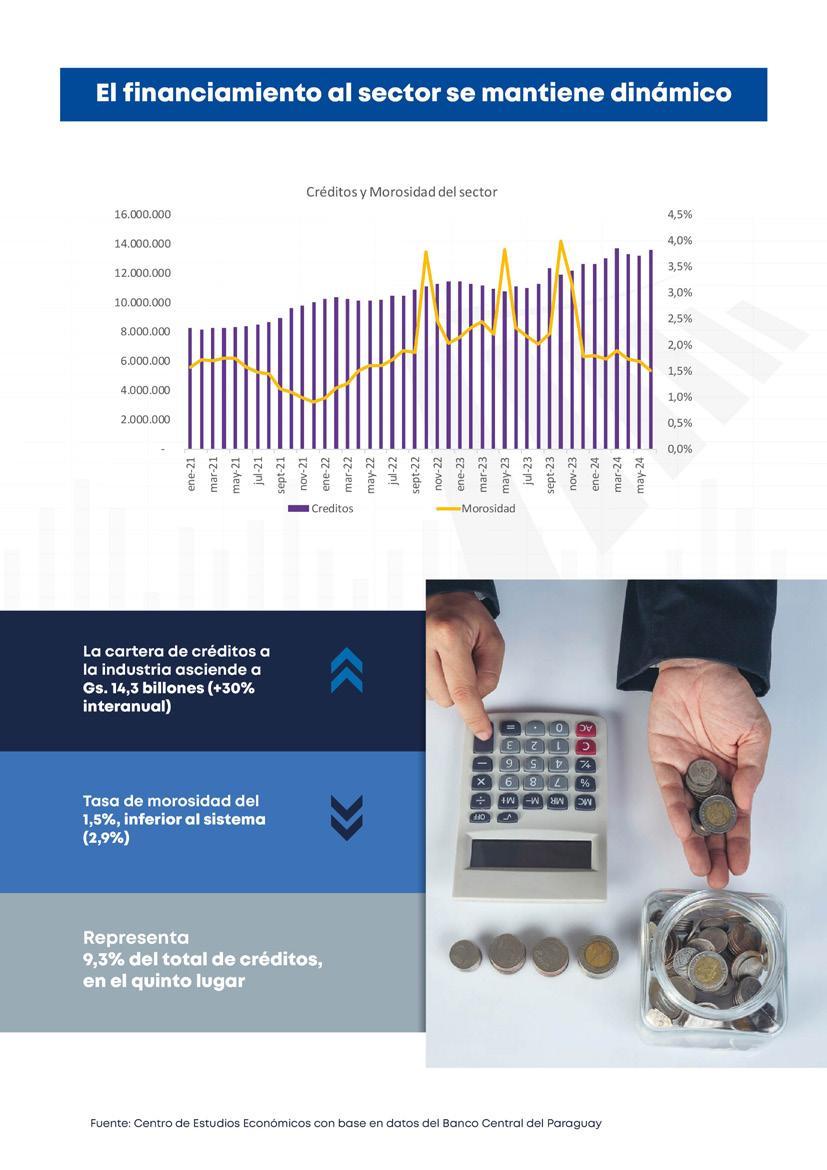 El financiamiento al sector se mantiene dinámico

Créditos y Morosidad del sector

16.000.000
14.000.000
12.000.000
10.000.000
8.000.000
6.000.000
4.000.000
2.000.000
-

4,5%
4,0%
3,5%
3,0%
2,5%
2,0%
1,5%
1,0%
0,5%
0,0%

ene-21 mar-21 may-21 jul-21 sept-21 nov-21 ene-22 mar-22 may-22 jul-22 sept-22 nov-22 ene-23 mar-23 may-23 jul-23 sept-23 nov-23 ene-24 mar-24 may-24

Creditos
Morosidad

La cartera de créditos a la industria asciende a Gs. 14,3 billones (+30% interanual)

Tasa de morosidad del 1,5%, inferior al sistema (2,9%)

Representa 9,3% del total de créditos, en el quinto lugar

Fuente: Centro de Estudios Económicos con base en datos del Banco Central del Paraguay